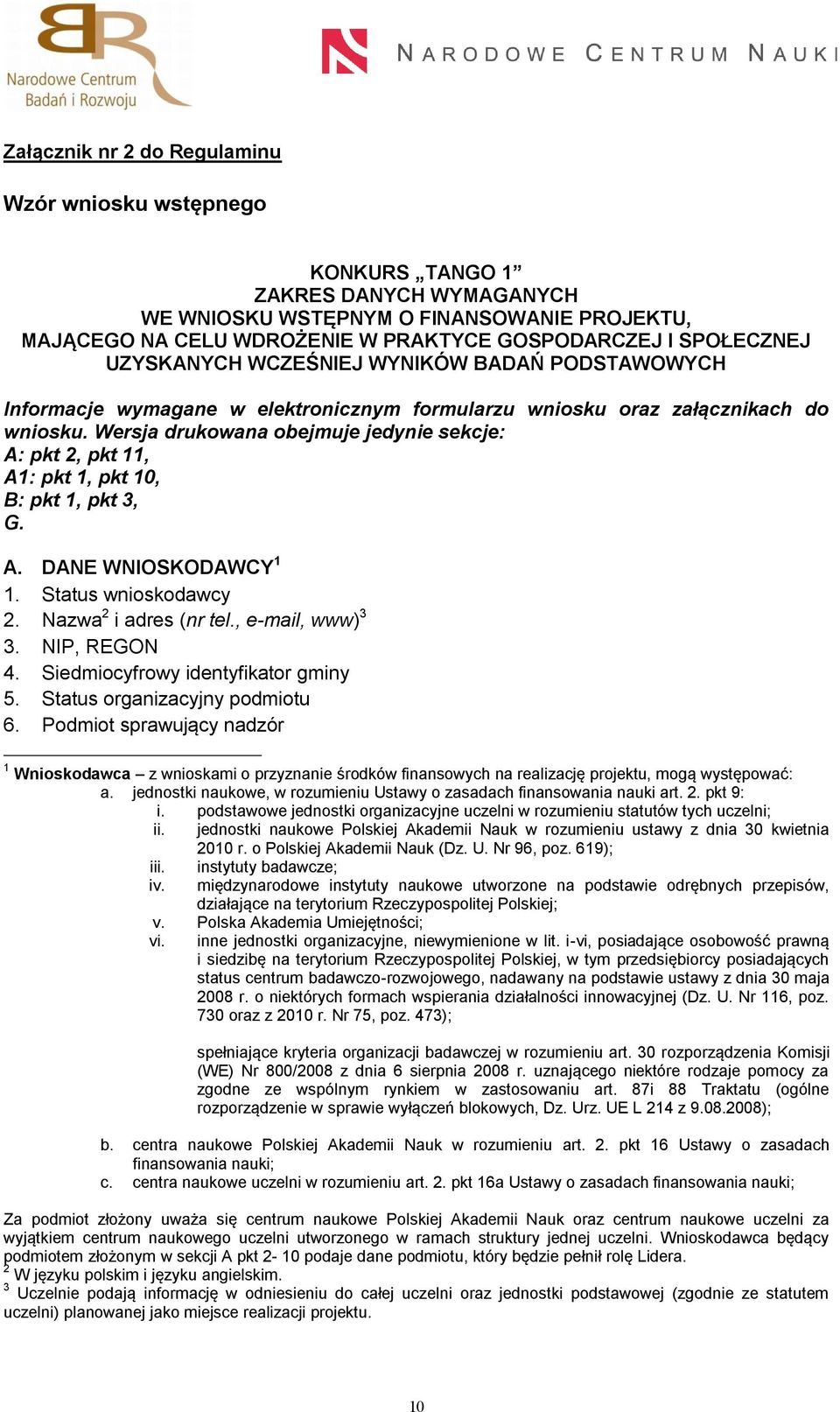 Narodowe Centrum Badań i Rozwoju

NARODOWE CENTRUM NAUKI

Załącznik nr 2 do Regulaminu

Wzór wniosku wstępnego

KONKURS „TANGO 1”
ZAKRES DANYCH WYMAGANYCH
WE WNIOSKU WSTĘPNYM O FINANSOWANIE PROJEKTU,
MAJĄCEGO NA CELU WDROŻENIE W PRAKTYCE GOSPODARCZEJ I SPOŁECZNEJ
UZYSKANYCH WCZEŚNIEJ WYNIKÓW BADAŃ PODSTAWOWYCH

Informacje wymagane w elektronicznym formularzu wniosku oraz załącznikach do wniosku. Wersja drukowana obejmuje jedynie sekcje:
A: pkt 2, pkt 11,
A1: pkt 1, pkt 10,
B: pkt 1, pkt 3,
G.

A. DANE WNIOSKODAWCY$^1$
1. Status wnioskodawcy
2. Nazwa$^2$ i adres (nr tel., e-mail, www)$^3$
3. NIP, REGON
4. Siedmiocyfrowy identyfikator gminy
5. Status organizacyjny podmiotu
6. Podmiot sprawujący nadzór

$^1$ Wnioskodawca – z wnioskami o przyznanie środków finansowych na realizację projektu, mogą występować:
a. jednostki naukowe, w rozumieniu Ustawy o zasadach finansowania nauki art. 2. pkt 9:
i. podstawowe jednostki organizacyjne uczelni w rozumieniu statutów tych uczelni;
ii. jednostki naukowe Polskiej Akademii Nauk w rozumieniu ustawy z dnia 30 kwietnia 2010 r. o Polskiej Akademii Nauk (Dz. U. Nr 96, poz. 619);
iii. instytuty badawcze;
iv. międzynarodowe instytuty naukowe utworzone na podstawie odrębnych przepisów, działające na terytorium Rzeczypospolitej Polskiej;
v. Polska Akademia Umiejętności;
vi. inne jednostki organizacyjne, niewymienione w lit. i-vi, posiadające osobowość prawną i siedzibę na terytorium Rzeczypospolitej Polskiej, w tym przedsiębiorcy posiadających status centrum badawczo-rozwojowego, nadawany na podstawie ustawy z dnia 30 maja 2008 r. o niektórych formach wspierania działalności innowacyjnej (Dz. U. Nr 116, poz. 730 oraz z 2010 r. Nr 75, poz. 473);

spełniające kryteria organizacji badawczej w rozumieniu art. 30 rozporządzenia Komisji (WE) Nr 800/2008 z dnia 6 sierpnia 2008 r. uznającego niektóre rodzaje pomocy za zgodne ze wspólnym rynkiem w zastosowaniu art. 87i 88 Traktatu (ogólne rozporządzenie w sprawie wyłączeń blokowych, Dz. Urz. UE L 214 z 9.08.2008);

b. centra naukowe Polskiej Akademii Nauk w rozumieniu art. 2. pkt 16 Ustawy o zasadach finansowania nauki;
c. centra naukowe uczelni w rozumieniu art. 2. pkt 16a Ustawy o zasadach finansowania nauki;

Za podmiot złożony uważa się centrum naukowe Polskiej Akademii Nauk oraz centrum naukowe uczelni za wyjątkiem centrum naukowego uczelni utworzonego w ramach struktury jednej uczelni. Wnioskodawca będący podmiotem złożonym w sekcji A pkt 2- 10 podaje dane podmiotu, który będzie pełnił rolę Lidera.
$^2$ W języku polskim i języku angielskim.
$^3$ Uczelnie podają informację w odniesieniu do całej uczelni oraz jednostki podstawowej (zgodnie ze statutem uczelni) planowanej jako miejsce realizacji projektu.

10